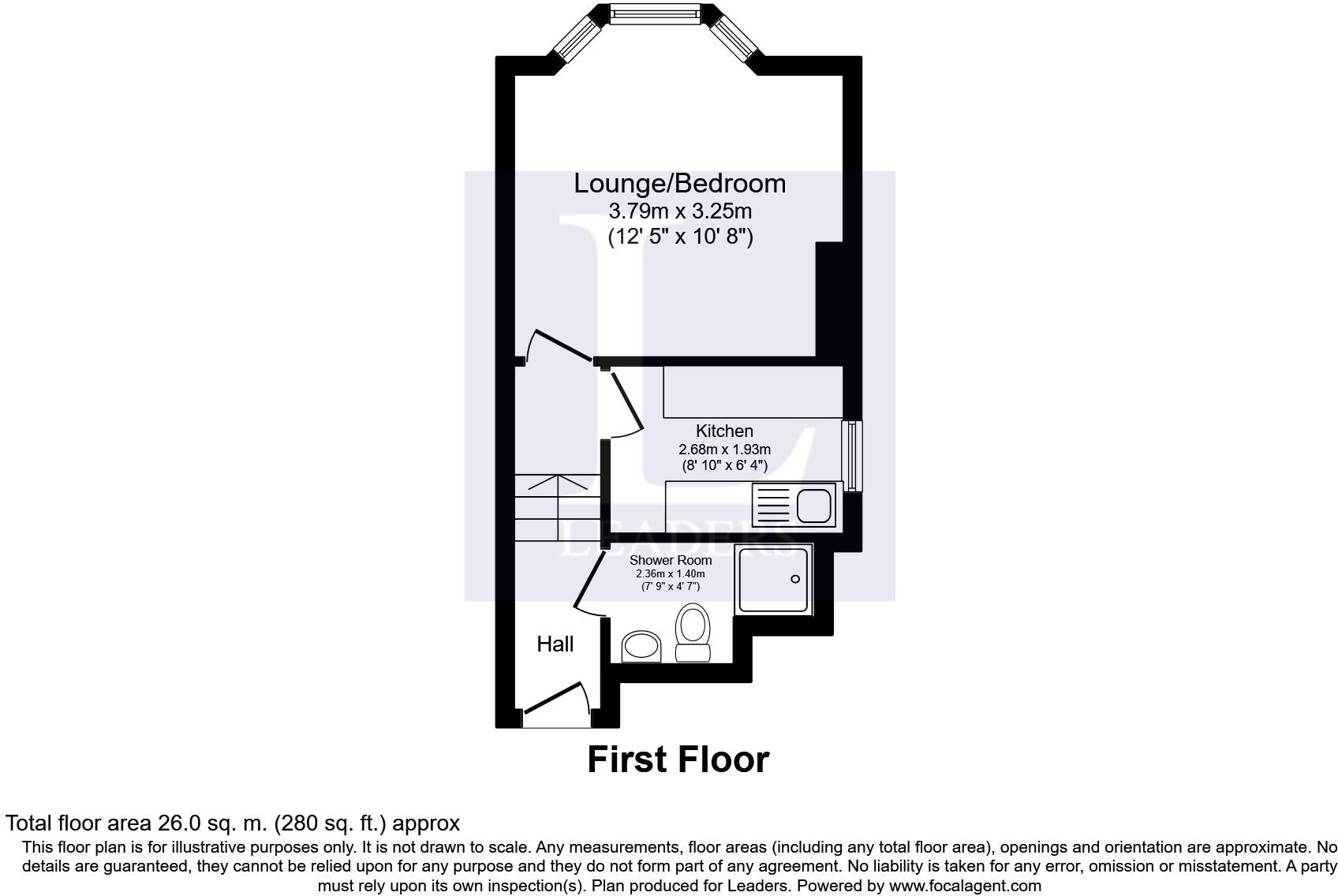 Lounge/Bedroom
3.79m x 3.25m
(12' 5" x 10' 8")

Kitchen
2.68m x 1.93m
(8' 10" x 6' 4")

LEADERS

Shower Room
2.36m x 1.40m
(7' 9" x 4' 7")

Hall

First Floor

Total floor area 26.0 sq. m. (280 sq. ft.) approx

This floor plan is for illustrative purposes only. It is not drawn to scale. Any measurements, floor areas (including any total floor area), openings and orientation are approximate. No details are guaranteed, they cannot be relied upon for any purpose and they do not form part of any agreement. No liability is taken for any error, omission or misstatement. A party must rely upon its own inspection(s). Plan produced for Leaders. Powered by www.focalagent.com